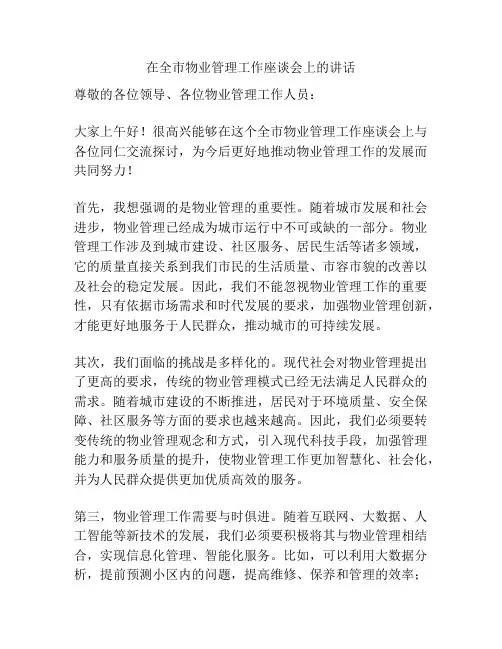 在全市物业管理工作座谈会上的讲话

尊敬的各位领导、各位物业管理工作人员：

大家上午好！很高兴能够在这个全市物业管理工作座谈会上与各位同仁交流探讨，为今后更好地推动物业管理工作的发展而共同努力！

首先，我想强调的是物业管理的重要性。随着城市发展和社会进步，物业管理已经成为城市运行中不可或缺的一部分。物业管理工作涉及到城市建设、社区服务、居民生活等诸多领域，它的质量直接关系到我们市民的生活质量、市容市貌的改善以及社会的稳定发展。因此，我们不能忽视物业管理工作的重要性，只有依据市场需求和时代发展的要求，加强物业管理创新，才能更好地服务于人民群众，推动城市的可持续发展。

其次，我们面临的挑战是多样化的。现代社会对物业管理提出了更高的要求，传统的物业管理模式已经无法满足人民群众的需求。随着城市建设的不断推进，居民对于环境质量、安全保障、社区服务等方面的要求也越来越高。因此，我们必须要转变传统的物业管理观念和方式，引入现代科技手段，加强管理能力和服务质量的提升，使物业管理工作更加智慧化、社会化，并为人民群众提供更加优质高效的服务。

第三，物业管理工作需要与时俱进。随着互联网、大数据、人工智能等新技术的发展，我们必须要积极将其与物业管理相结合，实现信息化管理、智能化服务。比如，可以利用大数据分析，提前预测小区内的问题，提高维修、保养和管理的效率；